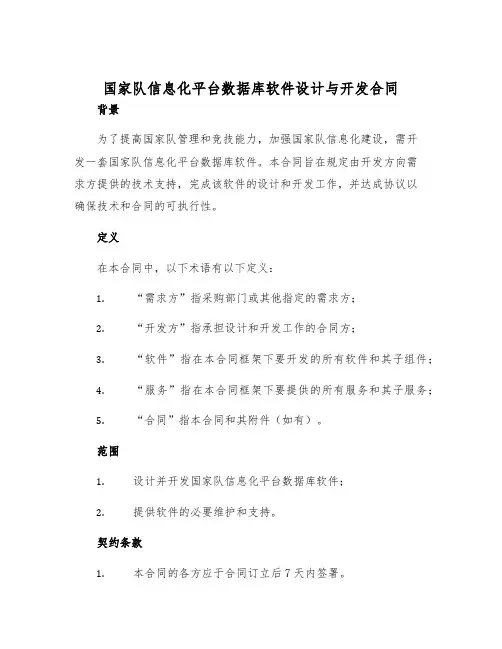 国家队信息化平台数据库软件设计与开发合同

背景

为了提高国家队管理和竞技能力，加强国家队信息化建设，需开发一套国家队信息化平台数据库软件。本合同旨在规定由开发方向需求方提供的技术支持，完成该软件的设计和开发工作，并达成协议以确保技术和合同的可执行性。

定义

在本合同中，以下术语有以下定义：

1. “需求方”指采购部门或其他指定的需求方；

2. “开发方”指承担设计和开发工作的合同方；

3. “软件”指在本合同框架下要开发的所有软件和其子组件；

4. “服务”指在本合同框架下要提供的所有服务和其子服务；

5. “合同”指本合同和其附件（如有）。

范围

1. 设计并开发国家队信息化平台数据库软件；

2. 提供软件的必要维护和支持。

契约条款

1. 本合同的各方应于合同订立后7天内签署。